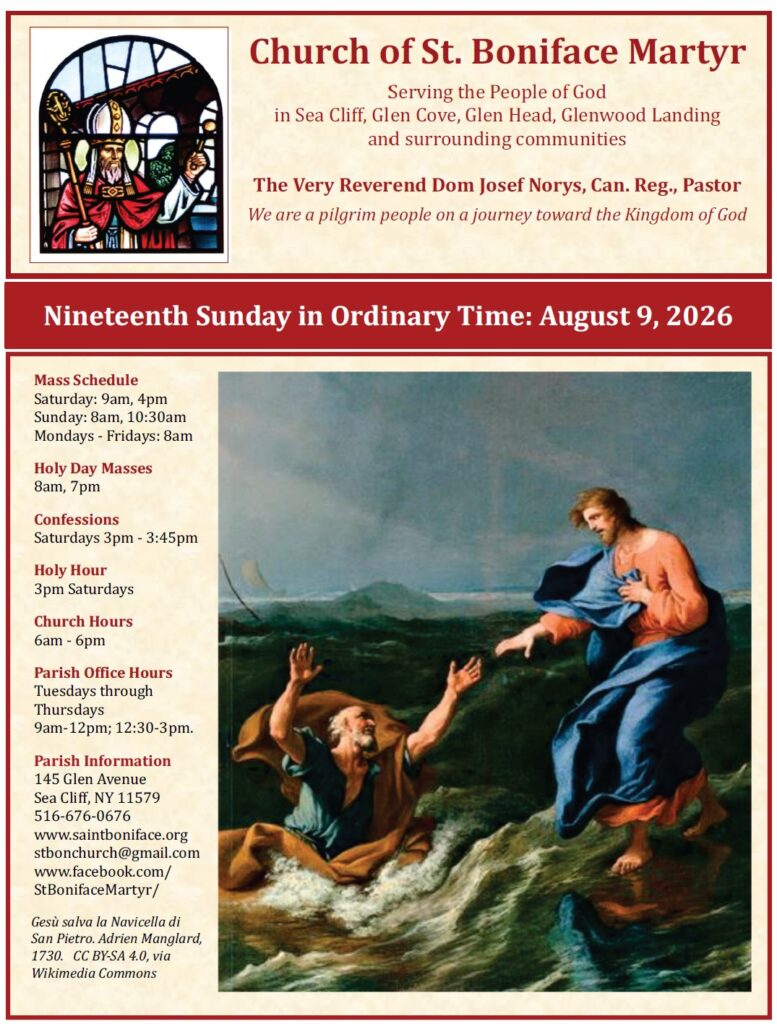 Church of St. Boniface Martyr

Serving the People of God in Sea Cliff, Glen Cove, Glen Head, Glenwood Landing and surrounding communities

The Very Reverend Dom Josef Norys, Can. Reg., Pastor

We are a pilgrim people on a journey toward the Kingdom of God

Nineteenth Sunday in Ordinary Time: August 9, 2026

Mass Schedule
Saturday: 9am, 4pm
Sunday: 8am, 10:30am
Mondays - Fridays: 8am

Holy Day Masses
8am, 7pm

Confessions
Saturdays 3pm - 3:45pm

Holy Hour
3pm Saturdays

Church Hours
6am - 6pm

Parish Office Hours
Tuesdays through Thursdays
9am-12pm; 12:30-3pm.

Parish Information
145 Glen Avenue
Sea Cliff, NY 11579
516-676-0676
www.saintboniface.org
stbonchurch@gmail.com
www.facebook.com/StBonifaceMartyr/

Gesù salva la Navicella di San Pietro. Adrien Manglard, 1730. CC BY-SA 4.0, via Wikimedia Commons